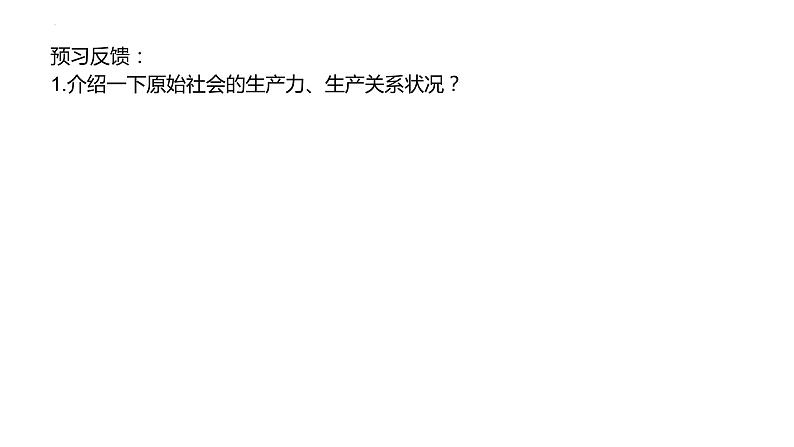 预习反馈：
1.介绍一下原始社会的生产力、生产关系状况？